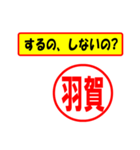 するの、しないの?

羽賀